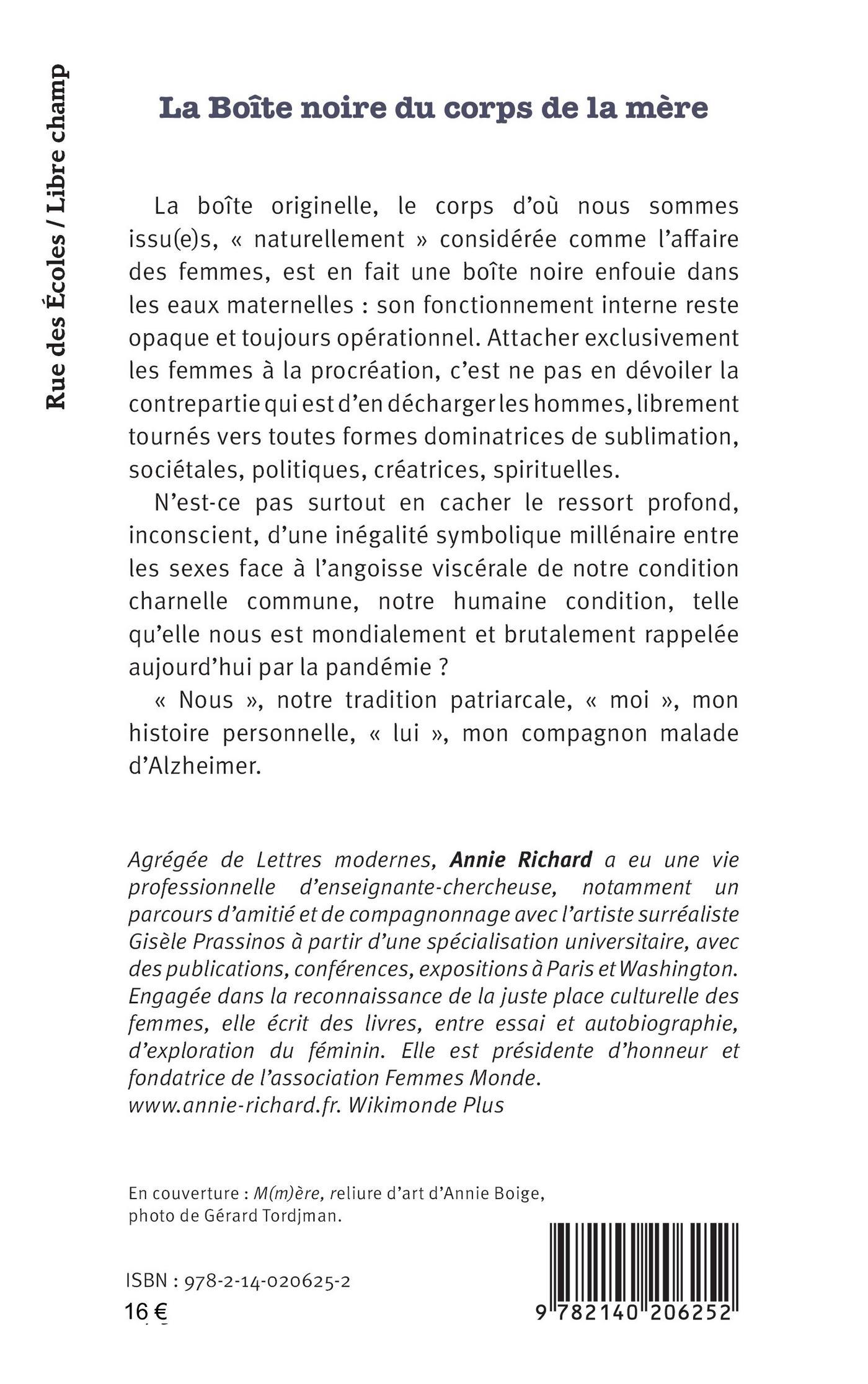 Rue des Écoles / Libre champ

La Boîte noire du corps de la mère

La boîte originelle, le corps d'où nous sommes issu(e)s, « naturellement » considérée comme l'affaire des femmes, est en fait une boîte noire enfouie dans les eaux maternelles : son fonctionnement interne reste opaque et toujours opérationnel. Attacher exclusivement les femmes à la procréation, c'est ne pas en dévoiler la contrepartie qui est d'en décharger les hommes, librement tournés vers toutes formes dominatrices de sublimation, sociétales, politiques, créatrices, spirituelles.

N'est-ce pas surtout en cacher le ressort profond, inconscient, d'une inégalité symbolique millénaire entre les sexes face à l'angoisse viscérale de notre condition charnelle commune, notre humaine condition, telle qu'elle nous est mondialement et brutalement rappelée aujourd'hui par la pandémie ?

« Nous », notre tradition patriarcale, « moi », mon histoire personnelle, « lui », mon compagnon malade d'Alzheimer.

Agrégée de Lettres modernes, Annie Richard a eu une vie professionnelle d'enseignante-chercheuse, notamment un parcours d'amitié et de compagnonnage avec l'artiste surréaliste Gisèle Prassinos à partir d'une spécialisation universitaire, avec des publications, conférences, expositions à Paris et Washington. Engagée dans la reconnaissance de la juste place culturelle des femmes, elle écrit des livres, entre essai et autobiographie, d'exploration du féminin. Elle est présidente d'honneur et fondatrice de l'association Femmes Monde.
www.annie-richard.fr. Wikimonde Plus

En couverture : M(m)ère, reliure d'art d'Annie Boige, photo de Gérard Tordjman.

ISBN : 978-2-14-020625-2
16 €

9 782140 206252